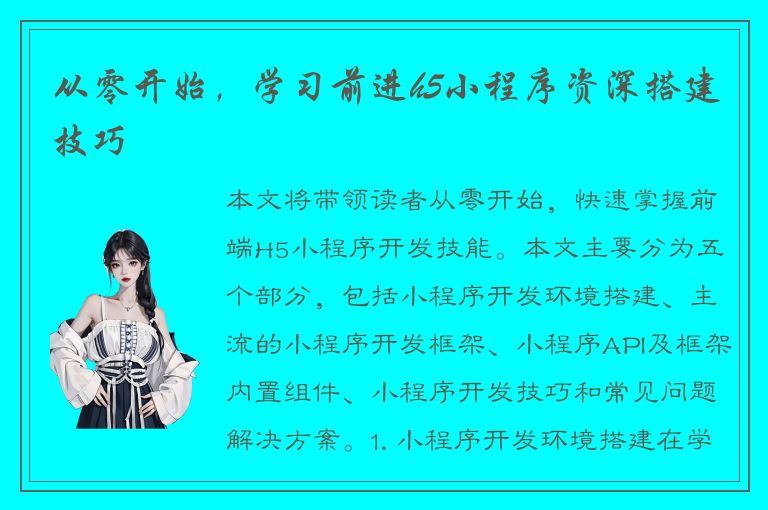 从零开始，学习前进h5小程序资深搭建技巧

本文将带领读者从零开始，快速掌握前端H5小程序开发技能。本文主要分为五个部分，包括小程序开发环境搭建、主流的小程序开发框架、小程序API及框架内置组件、小程序开发技巧和常见问题解决方案。1. 小程序开发环境搭建在学